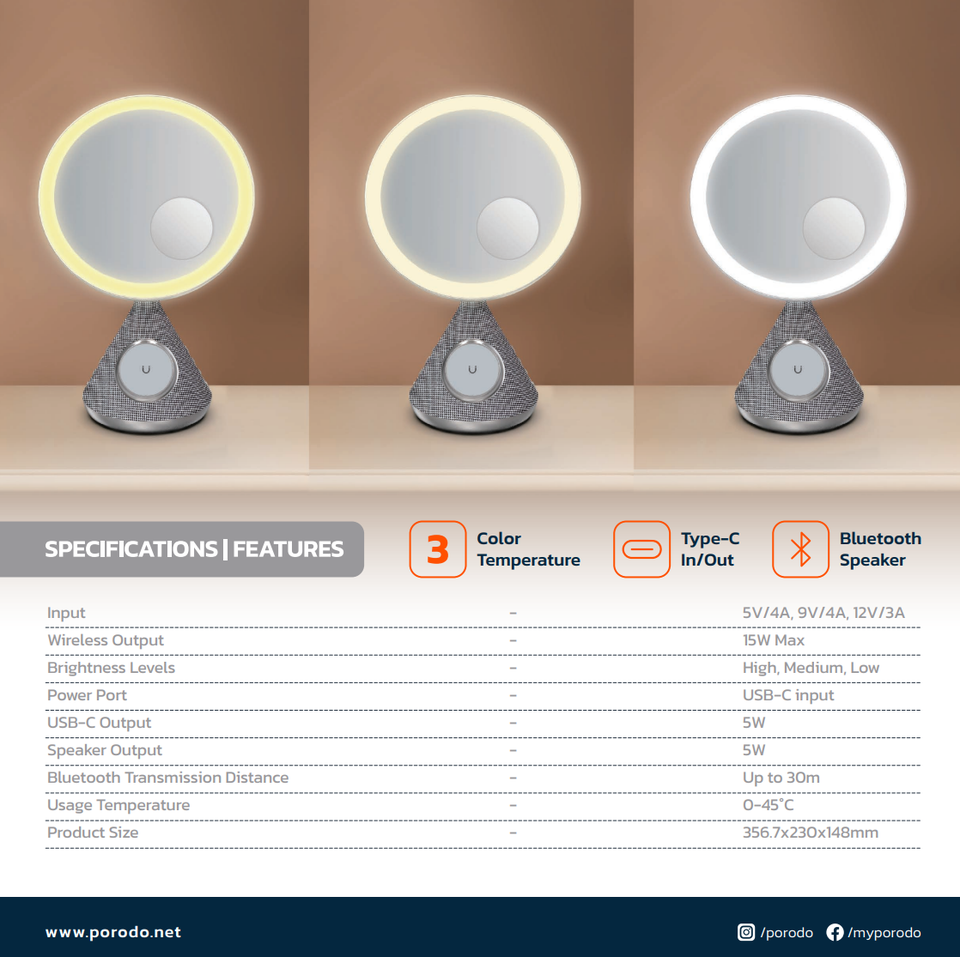 SPECIFICATIONS | FEATURES

3 Color Temperature

Type-C In/Out

Bluetooth Speaker

Input - 5V/4A, 9V/4A, 12V/3A
Wireless Output - 15W Max
Brightness Levels - High, Medium, Low
Power Port - USB-C input
USB-C Output - 5W
Speaker Output - 5W
Bluetooth Transmission Distance - Up to 30m
Usage Temperature - 0-45°C
Product Size - 356.7x230x148mm

www.porodo.net

/porodo /myporodo